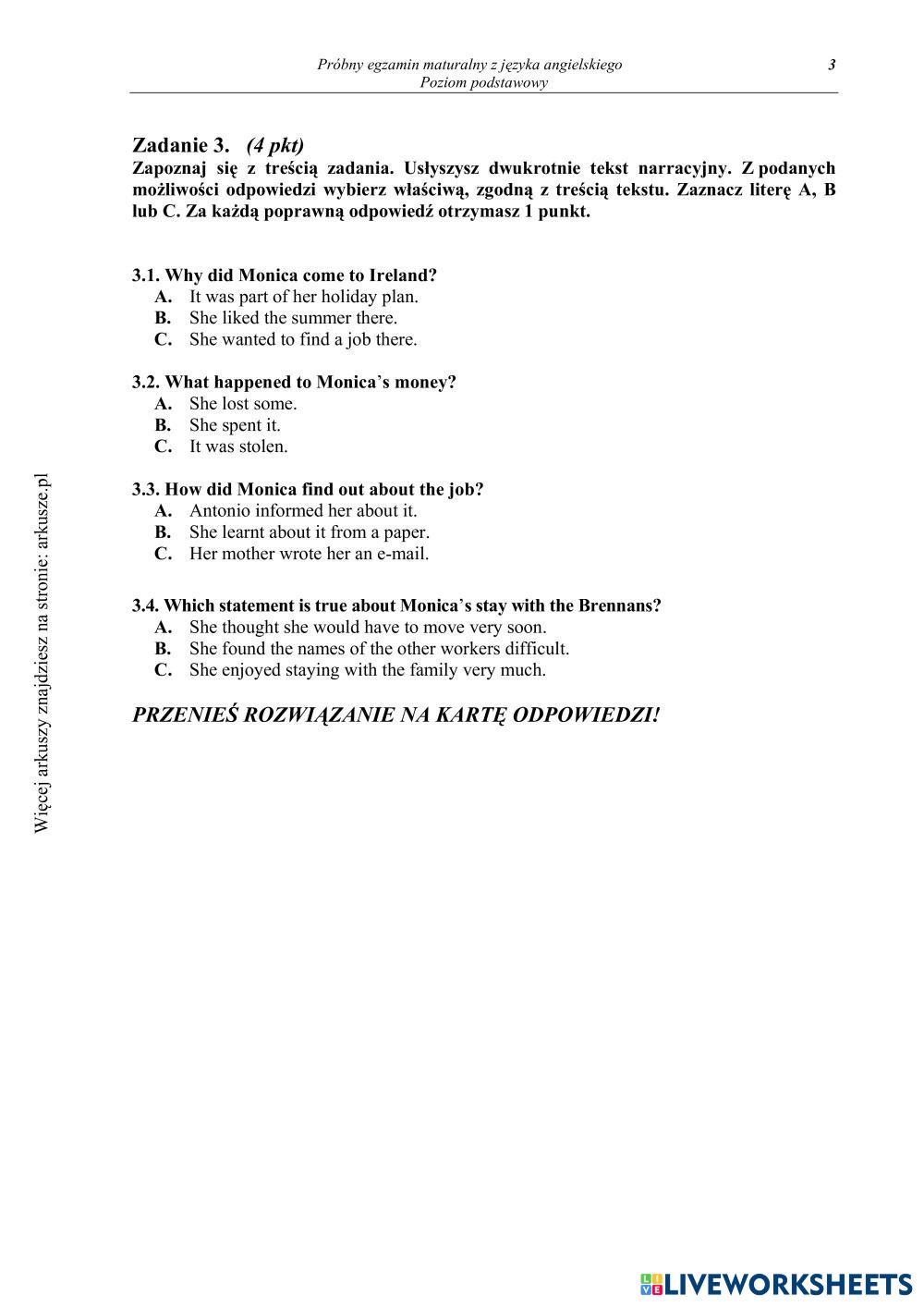 Próbny egzamin maturalny z języka angielskiego
Poziom podstawowy

3

Zadanie 3. (4 pkt)
Zapoznaj się z treścią zadania. Usłyszysz dwukrotnie tekst narracyjny. Z podanych możliwości odpowiedzi wybierz właściwą, zgodną z treścią tekstu. Zaznacz literę A, B lub C. Za każdą poprawną odpowiedź otrzymasz 1 punkt.

3.1. Why did Monica come to Ireland?
A. It was part of her holiday plan.
B. She liked the summer there.
C. She wanted to find a job there.

3.2. What happened to Monica's money?
A. She lost some.
B. She spent it.
C. It was stolen.

3.3. How did Monica find out about the job?
A. Antonio informed her about it.
B. She learnt about it from a paper.
C. Her mother wrote her an e-mail.

3.4. Which statement is true about Monica's stay with the Brennans?
A. She thought she would have to move very soon.
B. She found the names of the other workers difficult.
C. She enjoyed staying with the family very much.

PRZENIEŚ ROZWIĄZANIE NA KARTĘ ODPOWIEDZI!

Więcej arkuszy znajdziesz na stronie: arkusze.pl

LIVEWORKSHEETS